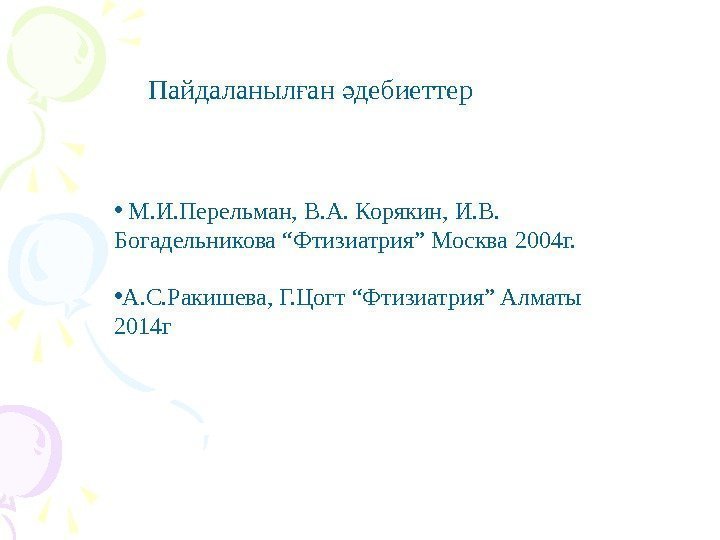 Пайдаланылған әдебиеттер

• М.И.Перельман, В.А. Корякин, И.В. Богадельникова “Фтизиатрия” Москва 2004г.

•А.С.Ракишева, Г.Цогт “Фтизиатрия” Алматы 2014г